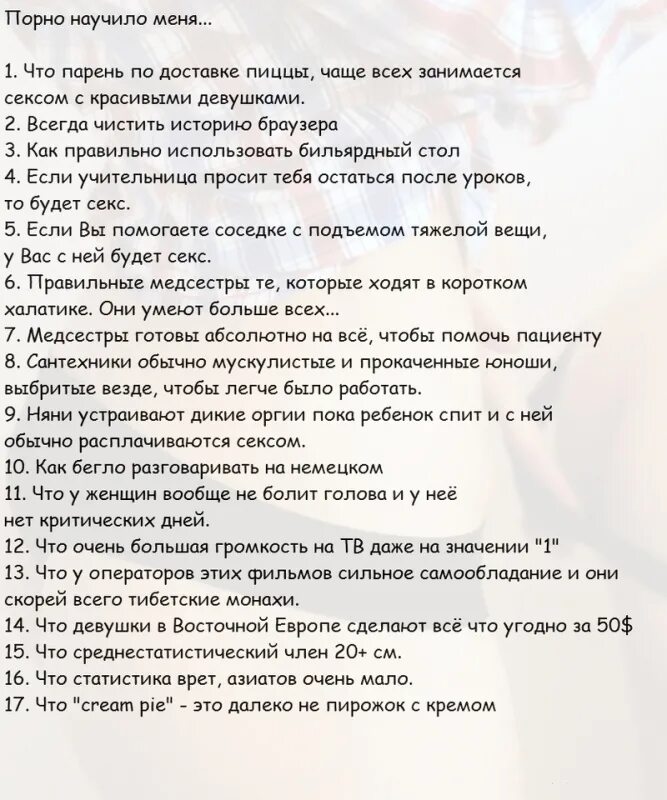 Порно научило меня...

1. Что парень по доставке пиццы, чаще всех занимается сексом с красивыми девушками.
2. Всегда чистить историю браузера
3. Как правильно использовать бильярдный стол
4. Если учительница просит тебя остаться после уроков, то будет секс.
5. Если Вы помогаете соседке с подъемом тяжелой вещи, у Вас с ней будет секс.
6. Правильные медсестры те, которые ходят в коротком халатике. Они умеют больше всех...
7. Медсестры готовы абсолютно на всё, чтобы помочь пациенту
8. Сантехники обычно мускулистые и прокаченные юноши, выбритые везде, чтобы легче было работать.
9. Няни устраивают дикие оргии пока ребенок спит и с ней обычно расплачиваются сексом.
10. Как бегло разговаривать на немецком
11. Что у женщин вообще не болит голова и у неё нет критических дней.
12. Что очень большая громкость на ТВ даже на значении "1"
13. Что у операторов этих фильмов сильное самообладание и они скорей всего тибетские монахи.
14. Что девушки в Восточной Европе сделают всё что угодно за 50$
15. Что среднестатистический член 20+ см.
16. Что статистика врет, азиатов очень мало.
17. Что "cream pie" - это далеко не пирожок с кремом